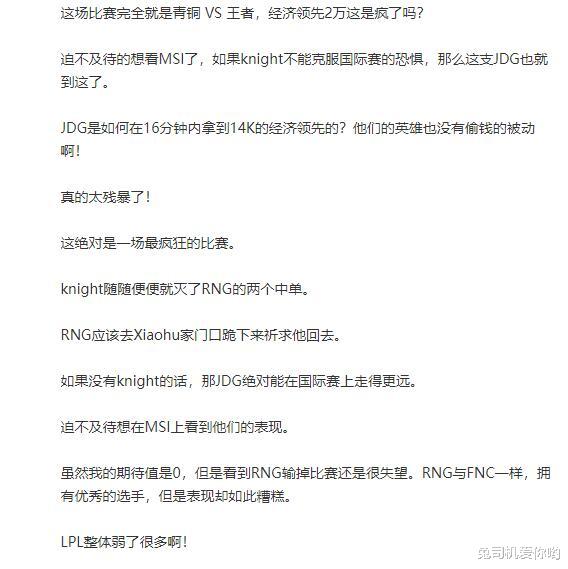 这场比赛完全就是青铜 VS 王者，经济领先2万这是疯了吗？

迫不及待的想看MSI了，如果knight不能克服国际赛的恐惧，那么这支JDG也就到这了。

JDG是如何在16分钟内拿到14K的经济领先的？他们的英雄也没有偷钱的被动啊！

真的太残暴了！

这绝对是一场最疯狂的比赛。

knight随随便便就灭了RNG的两个中单。

RNG应该去Xiaohu家门口跪下来祈求他回去。

如果没有knight的话，那JDG绝对能在国际赛上走得更远。

迫不及待想在MSI上看到他们的表现。

虽然我的期待值是0，但是看到RNG输掉比赛还是很失望。RNG与FNC一样，拥有优秀的选手，但是表现却如此糟糕。

LPL整体弱了很多啊！

兔司机爱你哟